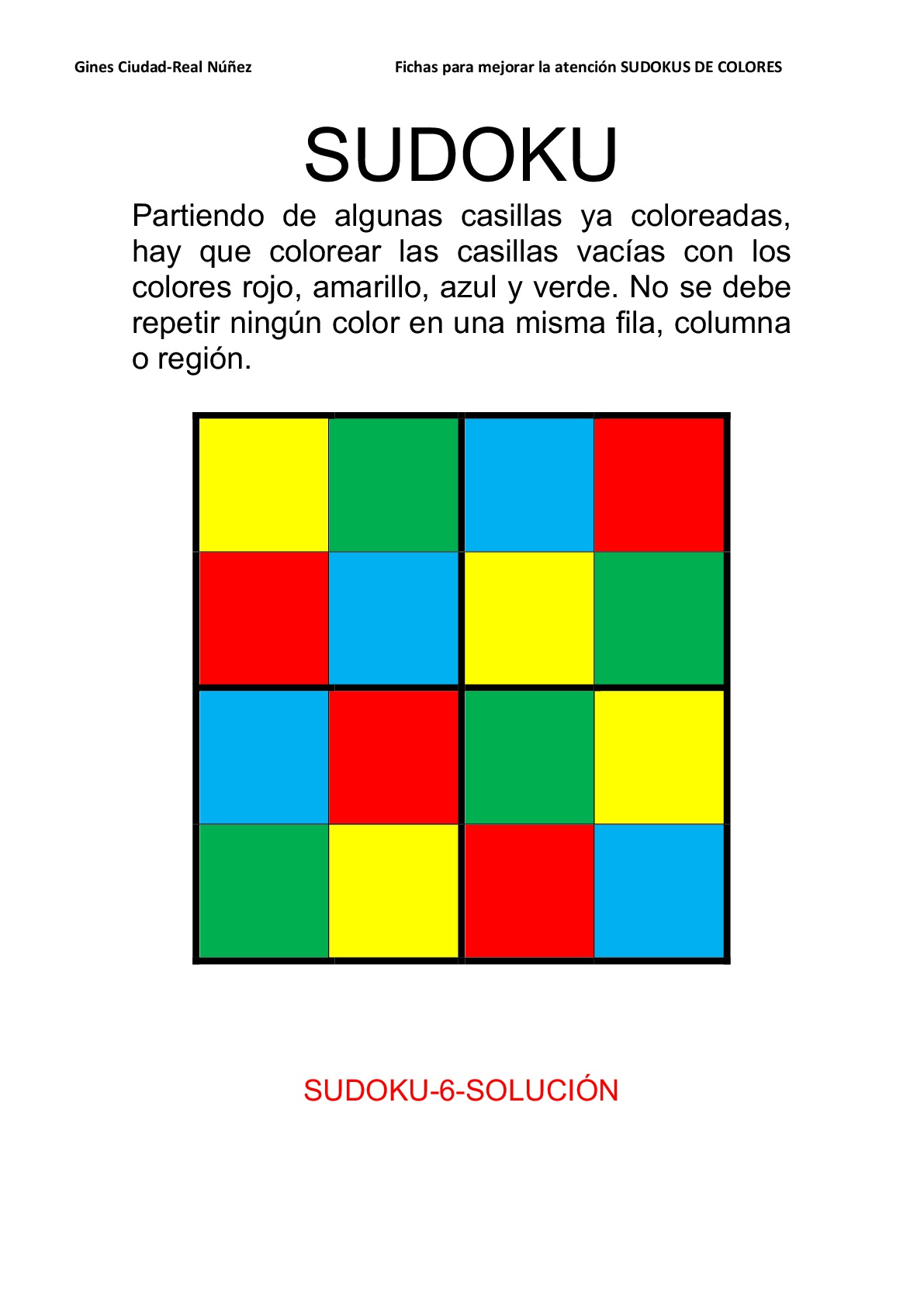 Gines Ciudad-Real Núñez

Fichas para mejorar la atención SUDOKUS DE COLORES

SUDOKU

Partiendo de algunas casillas ya coloreadas, hay que colorear las casillas vacías con los colores rojo, amarillo, azul y verde. No se debe repetir ningún color en una misma fila, columna o región.

SUDOKU-6-SOLUCIÓN